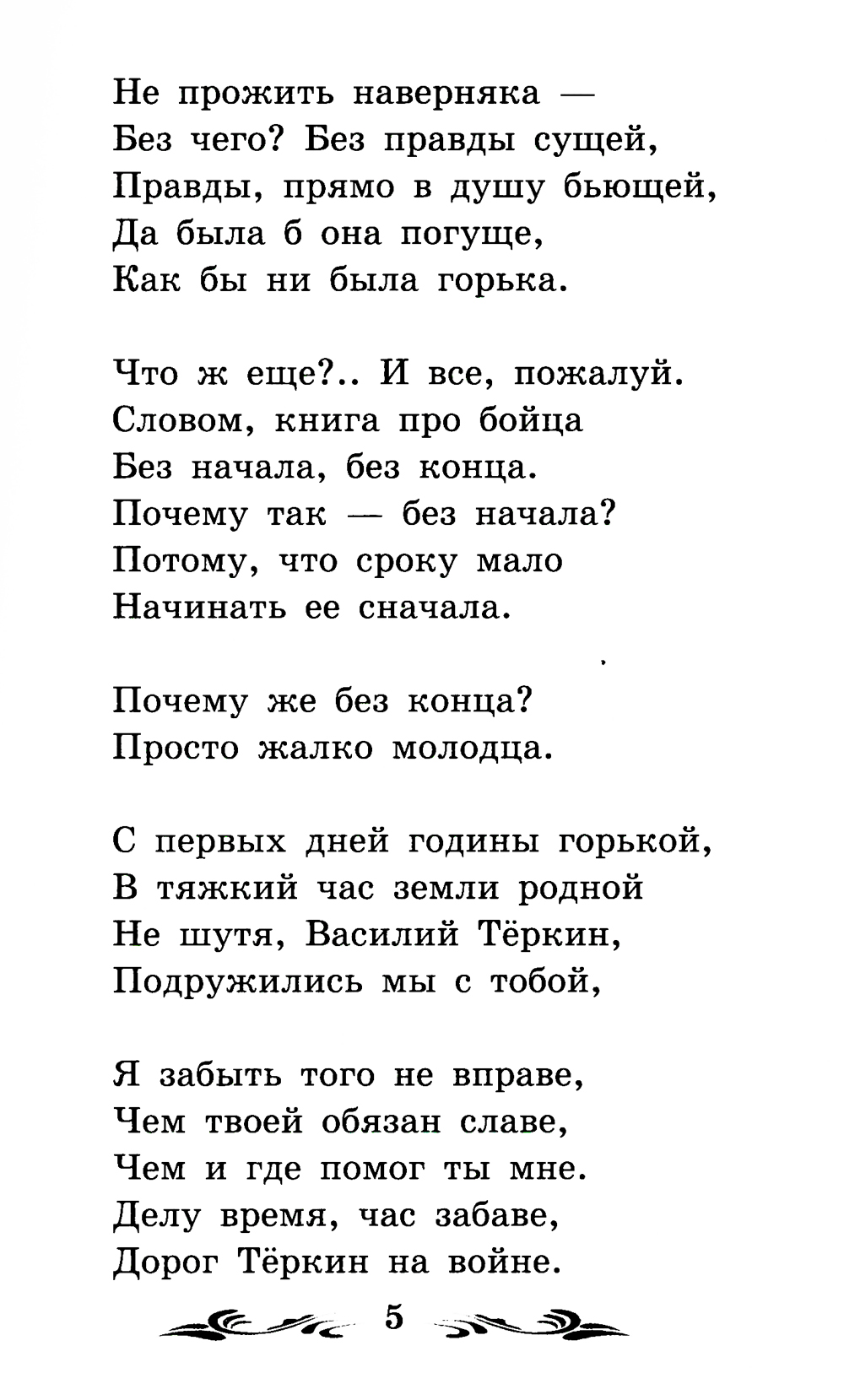 Не прожить наверняка —
Без чего? Без правды сущей,
Правды, прямо в душу бьющей,
Да была б она погуще,
Как бы ни была горька.

Что ж еще?.. И все, пожалуй.
Словом, книга про бойца
Без начала, без конца.
Почему так — без начала?
Потому, что сроку мало
Начинать ее сначала.

Почему же без конца?
Просто жалко молодца.

С первых дней годины горькой,
В тяжкий час земли родной
Не шутя, Василий Тёркин,
Подружились мы с тобой,

Я забыть того не вправе,
Чем твоей обязан славе,
Чем и где помог ты мне.
Делу время, час забаве,
Дорог Тёркин на войне.

5